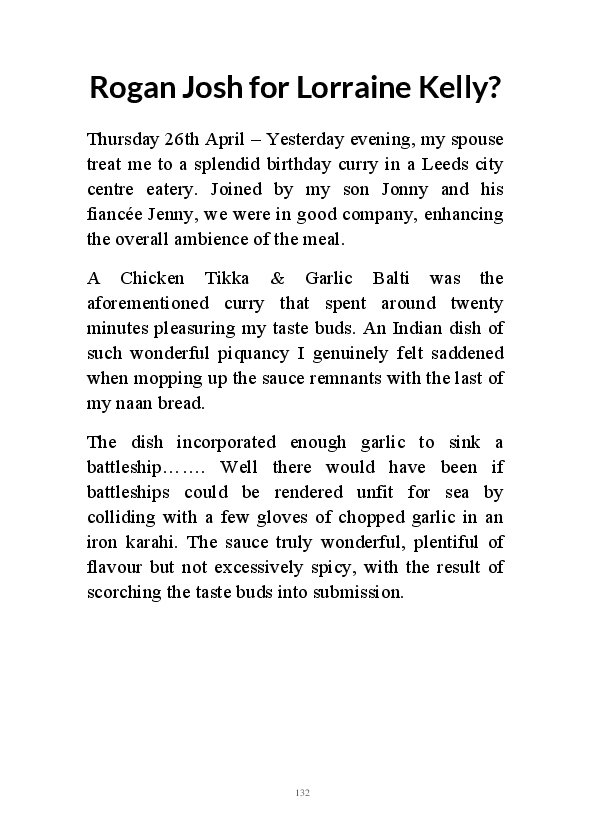 Rogan Josh for Lorraine Kelly?

Thursday 26th April – Yesterday evening, my spouse treat me to a splendid birthday curry in a Leeds city centre eatery. Joined by my son Jonny and his fiancée Jenny, we were in good company, enhancing the overall ambience of the meal.

A Chicken Tikka & Garlic Balti was the aforementioned curry that spent around twenty minutes pleasuring my taste buds. An Indian dish of such wonderful piquancy I genuinely felt saddened when mopping up the sauce remnants with the last of my naan bread.

The dish incorporated enough garlic to sink a battleship……. Well there would have been if battleships could be rendered unfit for sea by colliding with a few gloves of chopped garlic in an iron karahi. The sauce truly wonderful, plentiful of flavour but not excessively spicy, with the result of scorching the taste buds into submission.

132